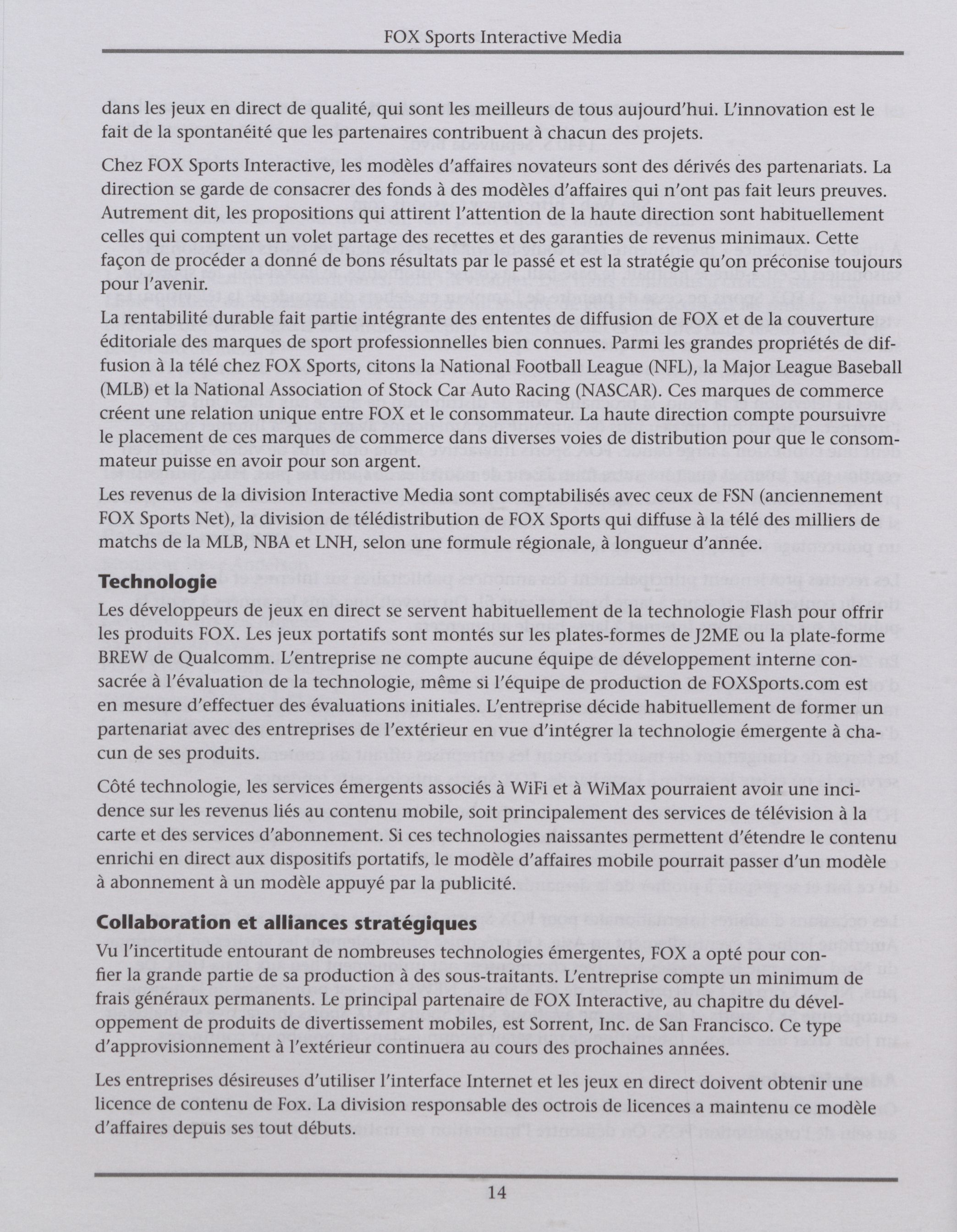 FOX Sports Interactive Media

dans les jeux en direct de qualité, qui sont les meilleurs de tous aujourd'hui. L'innovation est le fait de la spontanéité que les partenaires contribuent à chacun des projets.

Chez FOX Sports Interactive, les modèles d'affaires novateurs sont des dérivés des partenariats. La direction se garde de consacrer des fonds à des modèles d'affaires qui n'ont pas fait leurs preuves. Autrement dit, les propositions qui attirent l'attention de la haute direction sont habituellement celles qui comptent un volet partage des recettes et des garanties de revenus minimaux. Cette façon de procéder a donné de bons résultats par le passé et est la stratégie qu'on préconise toujours pour l'avenir.

La rentabilité durable fait partie intégrante des ententes de diffusion de FOX et de la couverture éditoriale des marques de sport professionnelles bien connues. Parmi les grandes propriétés de diffusion à la télé chez FOX Sports, citons la National Football League (NFL), la Major League Baseball (MLB) et la National Association of Stock Car Auto Racing (NASCAR). Ces marques de commerce créent une relation unique entre FOX et le consommateur. La haute direction compte poursuivre le placement de ces marques de commerce dans diverses voies de distribution pour que le consommateur puisse en avoir pour son argent.

Les revenus de la division Interactive Media sont comptabilisés avec ceux de FSN (anciennement FOX Sports Net), la division de télédistribution de FOX Sports qui diffuse à la télé des milliers de matchs de la MLB, NBA et LNH, selon une formule régionale, à longueur d'année.

Technologie

Les développeurs de jeux en direct se servent habituellement de la technologie Flash pour offrir les produits FOX. Les jeux portatifs sont montés sur les plates-formes de J2ME ou la plate-forme BREW de Qualcomm. L'entreprise ne compte aucune équipe de développement interne consacrée à l'évaluation de la technologie, même si l'équipe de production de FOXSports.com est en mesure d'effectuer des évaluations initiales. L'entreprise décide habituellement de former un partenariat avec des entreprises de l'extérieur en vue d'intégrer la technologie émergente à chacun de ses produits.

Côté technologie, les services émergents associés à WiFi et à WiMax pourraient avoir une incidence sur les revenus liés au contenu mobile, soit principalement des services de télévision à la carte et des services d'abonnement. Si ces technologies naissantes permettent d'étendre le contenu enrichi en direct aux dispositifs portatifs, le modèle d'affaires mobile pourrait passer d'un modèle à abonnement à un modèle appuyé par la publicité.

Collaboration et alliances stratégiques

Vu l'incertitude entourant de nombreuses technologies émergentes, FOX a opté pour confier la grande partie de sa production à des sous-traitants. L'entreprise compte un minimum de frais généraux permanents. Le principal partenaire de FOX Interactive, au chapitre du développement de produits de divertissement mobiles, est Sorrent, Inc. de San Francisco. Ce type d'approvisionnement à l'extérieur continuera au cours des prochaines années.

Les entreprises désireuses d'utiliser l'interface Internet et les jeux en direct doivent obtenir une licence de contenu de Fox. La division responsable des octrois de licences a maintenu ce modèle d'affaires depuis ses tout débuts.

14